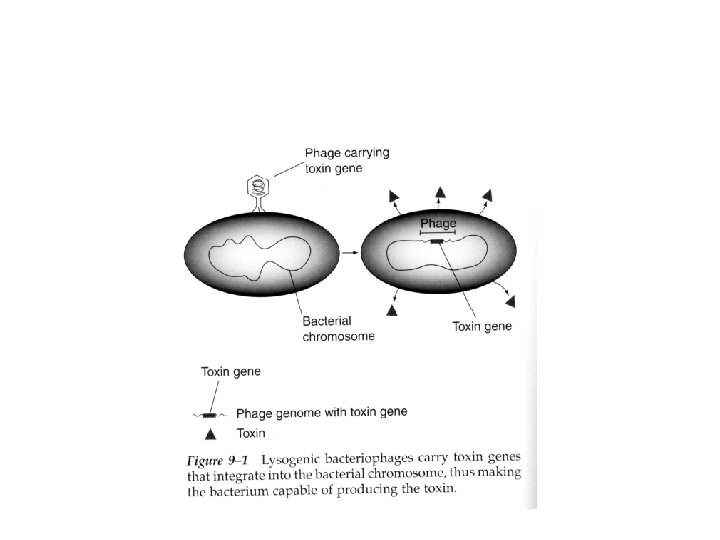 Phage carrying toxin gene

Phage

Bacterial chromosome

Toxin gene

Toxin gene

Phage genome with toxin gene

Toxin

Figure 9–1 Lysogenic bacteriophages carry toxin genes that integrate into the bacterial chromosome, thus making the bacterium capable of producing the toxin.